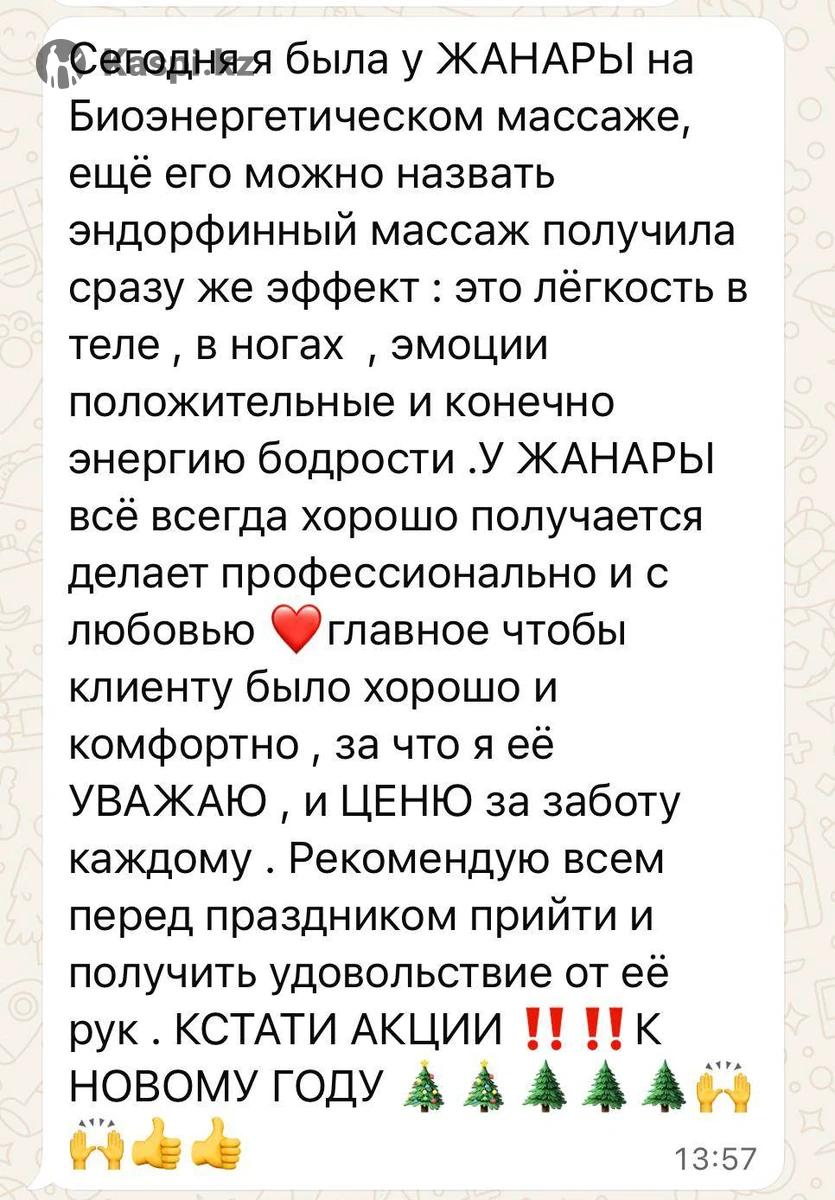 Kaspi.kz

Сегодня я была у ЖАНАРЫ на Биоэнергетическом массаже, ещё его можно назвать эндорфинный массаж получила сразу же эффект : это лёгкость в теле , в ногах , эмоции положительные и конечно энергию бодрости .У ЖАНАРЫ всё всегда хорошо получается делает профессионально и с любовью ❤️главное чтобы клиенту было хорошо и комфортно , за что я её УВАЖАЮ , и ЦЕНЮ за заботу каждому . Рекомендую всем перед праздником прийти и получить удовольствие от её рук . КСТАТИ АКЦИИ ‼️‼️К НОВОМУ ГОДУ 🎄🎄🌲🌲🌲🙌🙌👍👍

13:57